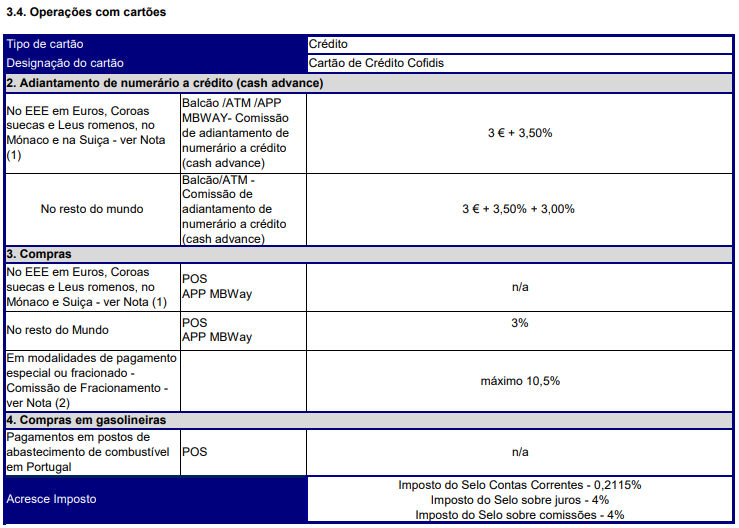 3.4. Operações com cartões

| Tipo de cartão | | Crédito |
|---|---|---|
| Designação do cartão | | Cartão de Crédito Cofidis |
| 2. Adiantamento de numerário a crédito (cash advance) | | |
| No EEE em Euros, Coroas suecas e Leus romenos, no Mónaco e na Suiça - ver Nota (1) | Balcão /ATM /APP MBWAY- Comissão de adiantamento de numerário a crédito (cash advance) | 3 € + 3,50% |
| No resto do mundo | Balcão/ATM - Comissão de adiantamento de numerário a crédito (cash advance) | 3 € + 3,50% + 3,00% |
| 3. Compras | | |
| No EEE em Euros, Coroas suecas e Leus romenos, no Mónaco e Suiça - ver Nota (1) | POS APP MBWay | n/a |
| No resto do Mundo | POS APP MBWay | 3% |
| Em modalidades de pagamento especial ou fracionado - Comissão de Fracionamento - ver Nota (2) | | máximo 10,5% |
| 4. Compras em gasolineiras | | |
| Pagamentos em postos de abastecimento de combustível em Portugal | POS | n/a |
| Acresce Imposto | | Imposto do Selo Contas Correntes - 0,2115% Imposto do Selo sobre juros - 4% Imposto do Selo sobre comissões - 4% |